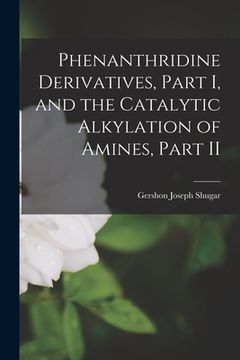 Phenanthridine Derivatives, Part I, and the Catalytic Alkylation of Amines, Part II

Gershon Joseph Shugar